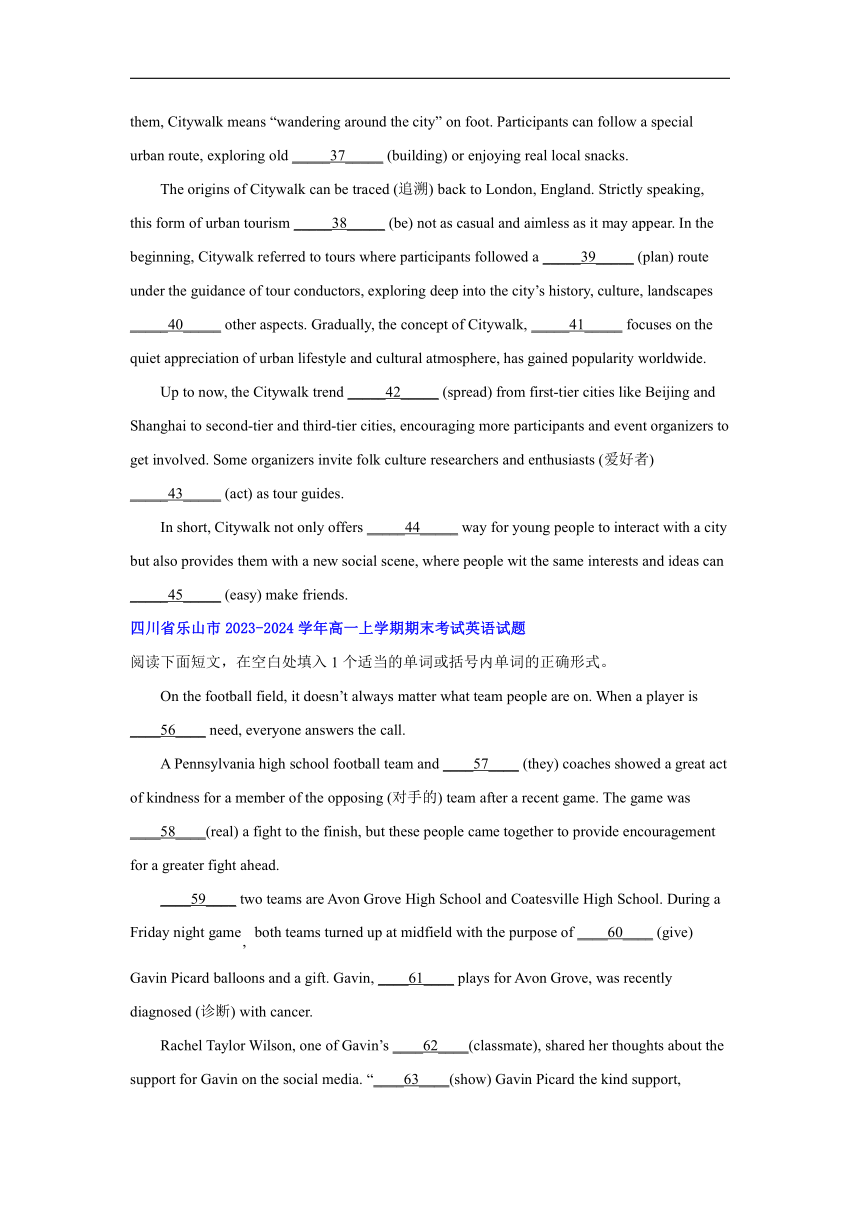 them, Citywalk means “wandering around the city” on foot. Participants can follow a special urban route, exploring old _____37_____ (building) or enjoying real local snacks.

The origins of Citywalk can be traced (追溯) back to London, England. Strictly speaking, this form of urban tourism _____38_____ (be) not as casual and aimless as it may appear. In the beginning, Citywalk referred to tours where participants followed a _____39_____ (plan) route under the guidance of tour conductors, exploring deep into the city’s history, culture, landscapes _____40_____ other aspects. Gradually, the concept of Citywalk, _____41_____ focuses on the quiet appreciation of urban lifestyle and cultural atmosphere, has gained popularity worldwide.

Up to now, the Citywalk trend _____42_____ (spread) from first-tier cities like Beijing and Shanghai to second-tier and third-tier cities, encouraging more participants and event organizers to get involved. Some organizers invite folk culture researchers and enthusiasts (爱好者) _____43_____ (act) as tour guides.

In short, Citywalk not only offers _____44_____ way for young people to interact with a city but also provides them with a new social scene, where people wit the same interests and ideas can _____45_____ (easy) make friends.

四川省乐山市 2023-2024 学年高一上学期期末考试英语试题

阅读下面短文，在空白处填入 1 个适当的单词或括号内单词的正确形式。

On the football field, it doesn’t always matter what team people are on. When a player is ____56____ need, everyone answers the call.

A Pennsylvania high school football team and ____57____ (they) coaches showed a great act of kindness for a member of the opposing (对手的) team after a recent game. The game was ____58____(real) a fight to the finish, but these people came together to provide encouragement for a greater fight ahead.

____59____ two teams are Avon Grove High School and Coatesville High School. During a Friday night game, both teams turned up at midfield with the purpose of ____60____ (give) Gavin Picard balloons and a gift. Gavin, ____61____ plays for Avon Grove, was recently diagnosed (诊断) with cancer.

Rachel Taylor Wilson, one of Gavin’s ____62____(classmate), shared her thoughts about the support for Gavin on the social media. “____63____(show) Gavin Picard the kind support,